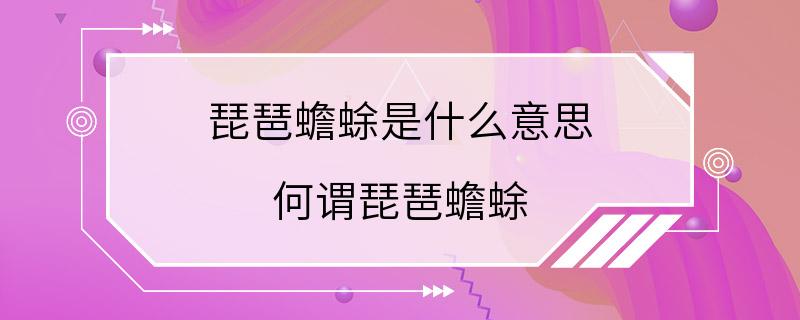 琵琶蟾蜍是什么意思

何谓琵琶蟾蜍